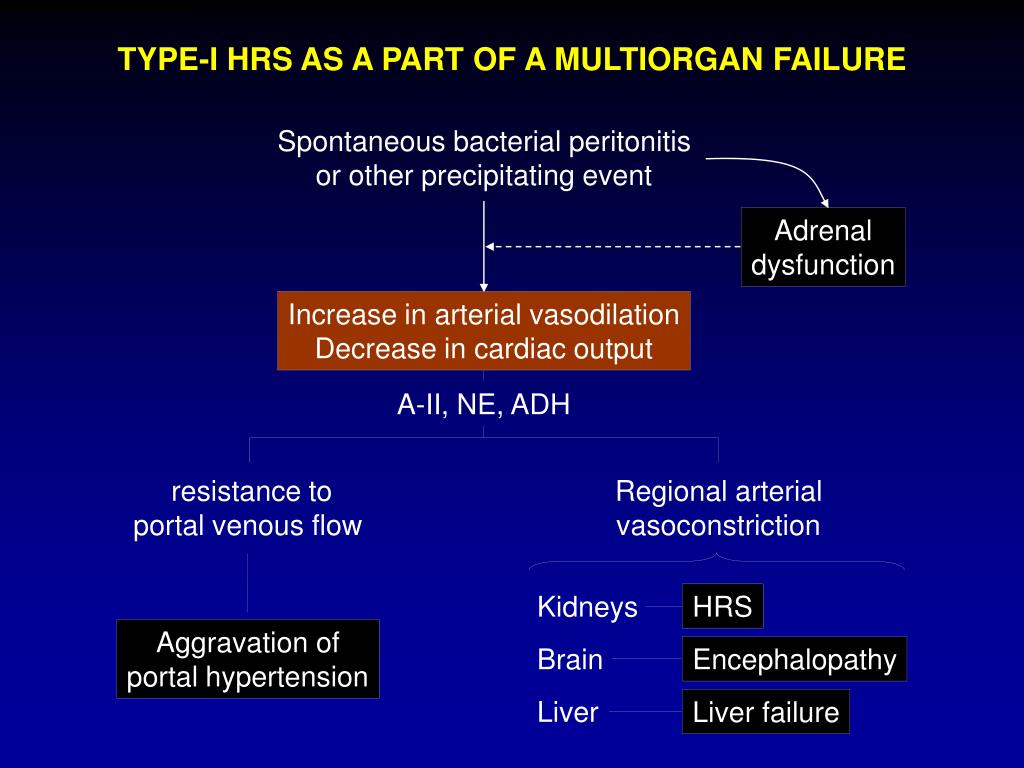 TYPE-I HRS AS A PART OF A MULTIORGAN FAILURE

Spontaneous bacterial peritonitis or other precipitating event

Adrenal dysfunction

Increase in arterial vasodilation
Decrease in cardiac output

A-II, NE, ADH

resistance to portal venous flow

Regional arterial vasoconstriction

Aggravation of portal hypertension

Kidneys

HRS

Brain

Encephalopathy

Liver

Liver failure